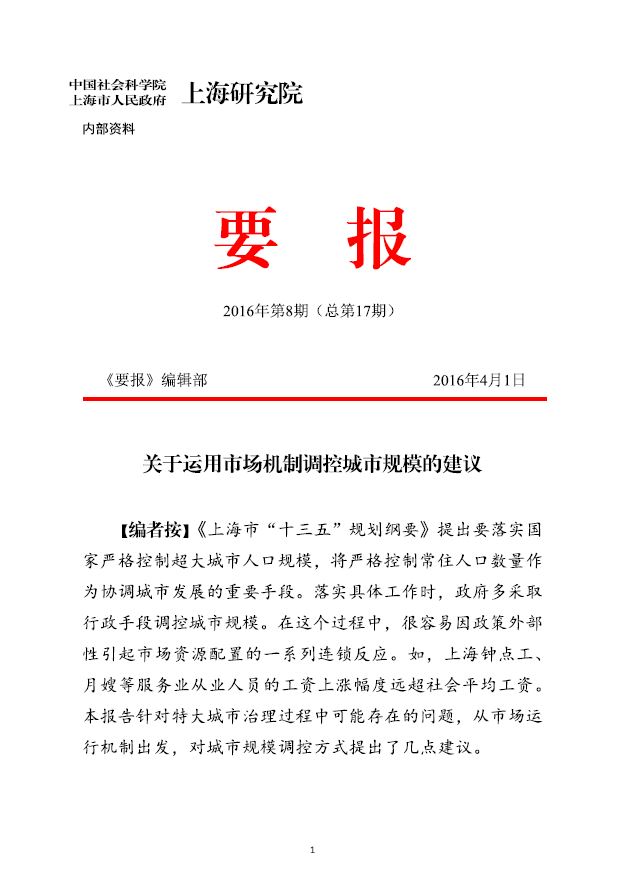 中国社会科学院
上海市人民政府
上海研究院

内部资料

要 报

2016年第8期（总第17期）

《要报》编辑部　　2016年4月1日

关于运用市场机制调控城市规模的建议

【编者按】《上海市“十三五”规划纲要》提出要落实国家严格控制超大城市人口规模，将严格控制常住人口数量作为协调城市发展的重要手段。落实具体工作时，政府多采取行政手段调控城市规模。在这个过程中，很容易因政策外部性引起市场资源配置的一系列连锁反应。如，上海钟点工、月嫂等服务业从业人员的工资上涨幅度远超社会平均工资。本报告针对特大城市治理过程中可能存在的问题，从市场运行机制出发，对城市规模调控方式提出了几点建议。

1